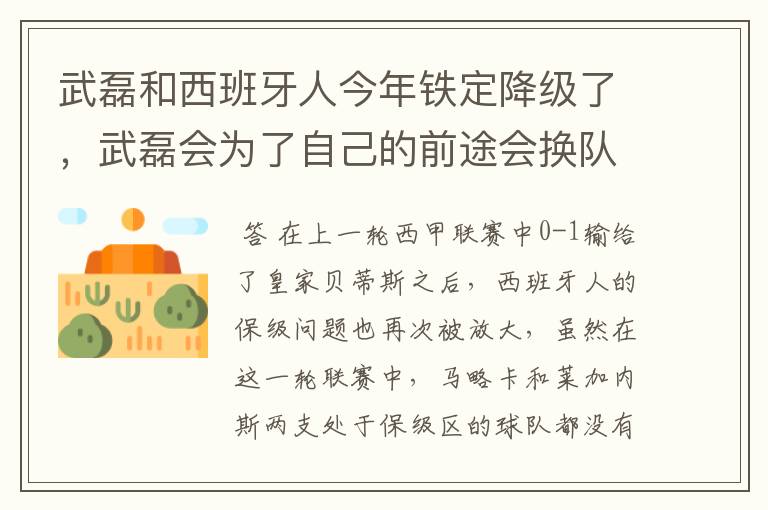 武磊和西班牙人今年铁定降级了，武磊会为了自己的前途会换队

答 在上一轮西甲联赛中0-1输给了皇家贝蒂斯之后，西班牙人的保级问题也再次被放大，虽然在这一轮联赛中，马略卡和莱加内斯两支处于保级区的球队都没有